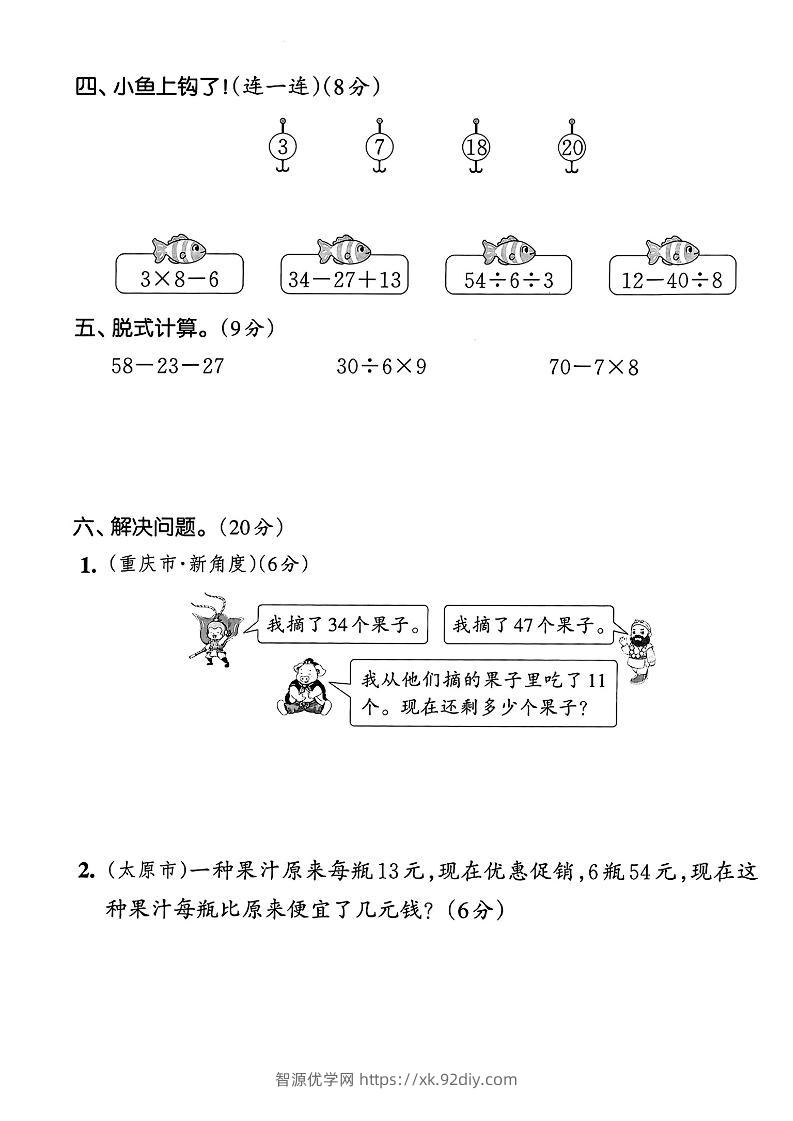 四、小鱼上钩了!(连一连)(8分)

3　7　18　20

$3\times8-6$　$34-27+13$　$54\div6\div3$　$12-40\div8$

五、脱式计算。(9分)

$58-23-27$　$30\div6\times9$　$70-7\times8$

六、解决问题。(20分)

1. (重庆市·新角度)(6分)

我摘了34个果子。

我摘了47个果子。

我从他们摘的果子里吃了11个。现在还剩多少个果子?

2. (太原市)一种果汁原来每瓶13元,现在优惠促销,6瓶54元,现在这种果汁每瓶比原来便宜了几元钱?(6分)

智源优学网 https://xk.92diy.com